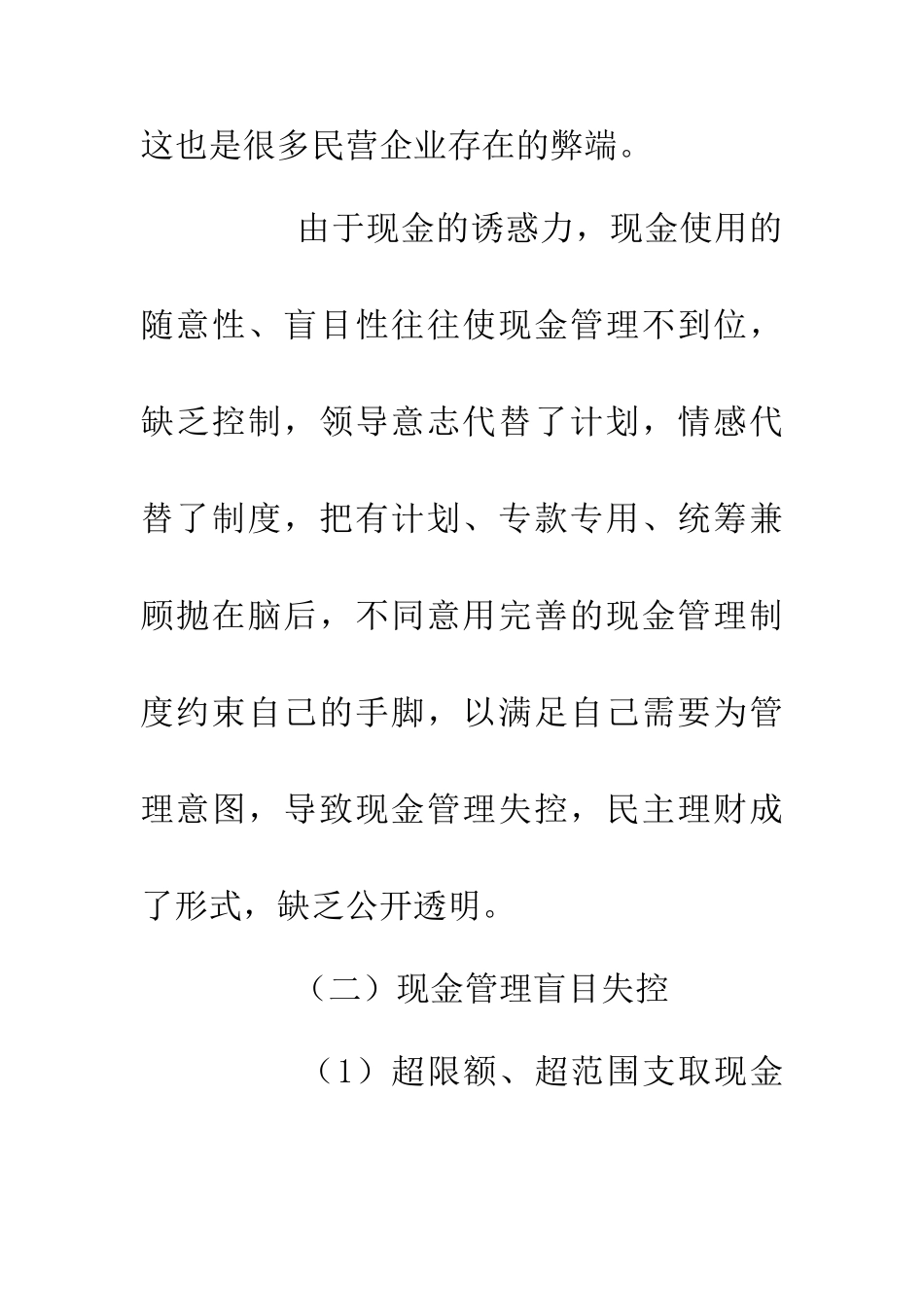 这也是很多民营企业存在的弊端。

由于现金的诱惑力，现金使用的随意性、盲目性往往使现金管理不到位，缺乏控制，领导意志代替了计划，情感代替了制度，把有计划、专款专用、统筹兼顾抛在脑后，不同意用完善的现金管理制度约束自己的手脚，以满足自己需要为管理意图，导致现金管理失控，民主理财成了形式，缺乏公开透明。

（二）现金管理盲目失控

（1）超限额、超范围支取现金